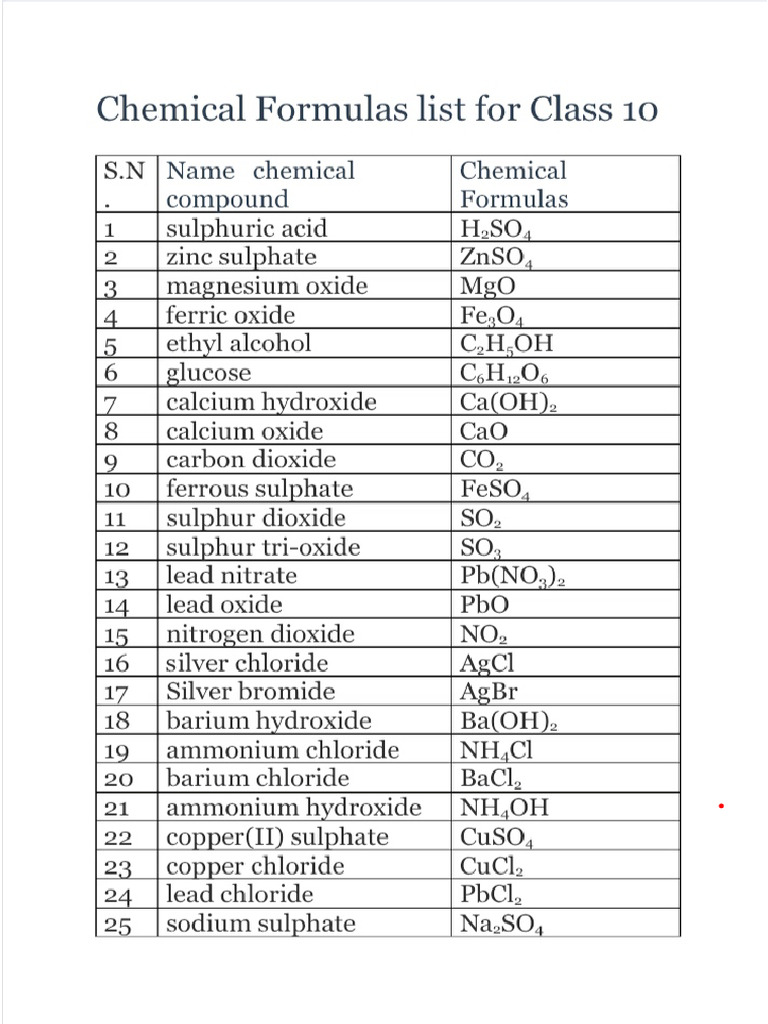 Chemical Formulas list for Class 10

| S.N. | Name chemical compound | Chemical Formulas |
|---|---|---|
| 1 | sulphuric acid | $H_2SO_4$ |
| 2 | zinc sulphate | $ZnSO_4$ |
| 3 | magnesium oxide | $MgO$ |
| 4 | ferric oxide | $Fe_3O_4$ |
| 5 | ethyl alcohol | $C_2H_5OH$ |
| 6 | glucose | $C_6H_{12}O_6$ |
| 7 | calcium hydroxide | $Ca(OH)_2$ |
| 8 | calcium oxide | $CaO$ |
| 9 | carbon dioxide | $CO_2$ |
| 10 | ferrous sulphate | $FeSO_4$ |
| 11 | sulphur dioxide | $SO_2$ |
| 12 | sulphur tri-oxide | $SO_3$ |
| 13 | lead nitrate | $Pb(NO_3)_2$ |
| 14 | lead oxide | $PbO$ |
| 15 | nitrogen dioxide | $NO_2$ |
| 16 | silver chloride | $AgCl$ |
| 17 | Silver bromide | $AgBr$ |
| 18 | barium hydroxide | $Ba(OH)_2$ |
| 19 | ammonium chloride | $NH_4Cl$ |
| 20 | barium chloride | $BaCl_2$ |
| 21 | ammonium hydroxide | $NH_4OH$ |
| 22 | copper(II) sulphate | $CuSO_4$ |
| 23 | copper chloride | $CuCl_2$ |
| 24 | lead chloride | $PbCl_2$ |
| 25 | sodium sulphate | $Na_2SO_4$ |